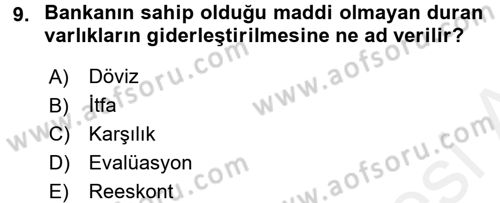 9. Bankanın sahip olduğu maddi olmayan duran varlıkların giderleştirilmesine ne ad verilir?

A) Döviz
B) İtfa
C) Karşılık
D) Evalüasyon
E) Reeskont

www.aofsoru.com
www.aofsoru.com
www.aofsoru.com
www.aofsoru.com